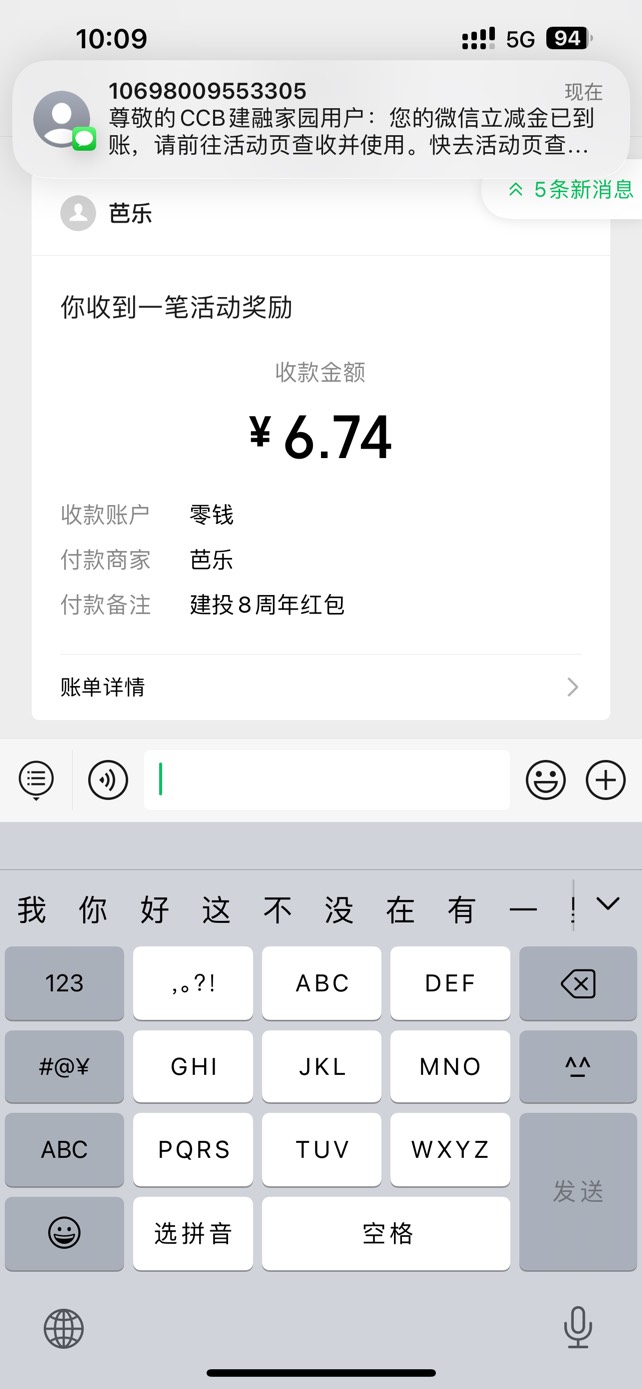 10:09
5G 94

10698009553305
现在
尊敬的 CCB 建融家园用户：您的微信立减金已到账，请前往活动页查收并使用。快去活动页查…

5条新消息

芭乐

你收到一笔活动奖励

收款金额
¥ 6.74

收款账户 零钱
付款商家 芭乐
付款备注 建投8周年红包

账单详情

我 你 好 这 不 没 在 有 一 ！

123
,。?!
ABC
DEF
#@¥
GHI
JKL
MNO
^^
ABC
PQRS
TUV
WXYZ
发送
选拼音
空格